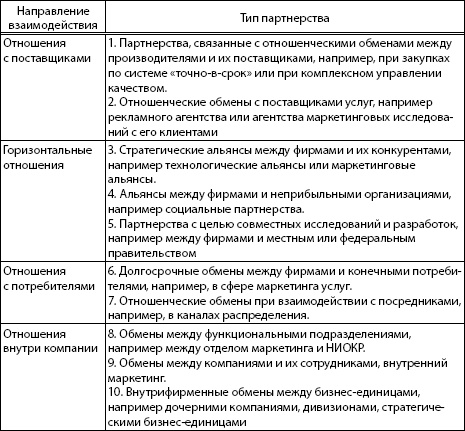 | Направление взаимодействия | Тип партнерства |
|---|---|
| Отношения с поставщиками | 1. Партнерства, связанные с отношенческими обменами между производителями и их поставщиками, например, при закупках по системе «точно-в-срок» или при комплексном управлении качеством. 2. Отношенческие обмены с поставщиками услуг, например рекламного агентства или агентства маркетинговых исследований с его клиентами |
| Горизонтальные отношения | 3. Стратегические альянсы между фирмами и их конкурентами, например технологические альянсы или маркетинговые альянсы. 4. Альянсы между фирмами и неприбыльными организациями, например социальные партнерства. 5. Партнерства с целью совместных исследований и разработок, например между фирмами и местным или федеральным правительством |
| Отношения с потребителями | 6. Долгосрочные обмены между фирмами и конечными потребителями, например, в сфере маркетинга услуг. 7. Отношенческие обмены при взаимодействии с посредниками, например, в каналах распределения. |
| Отношения внутри компании | 8. Обмены между функциональными подразделениями, например между отделом маркетинга и НИОКР. 9. Обмены между компаниями и их сотрудниками, внутренний маркетинг. 10. Внутрифирменные обмены между бизнес-единицами, например дочерними компаниями, дивизионами, стратегическими бизнес-единицами |